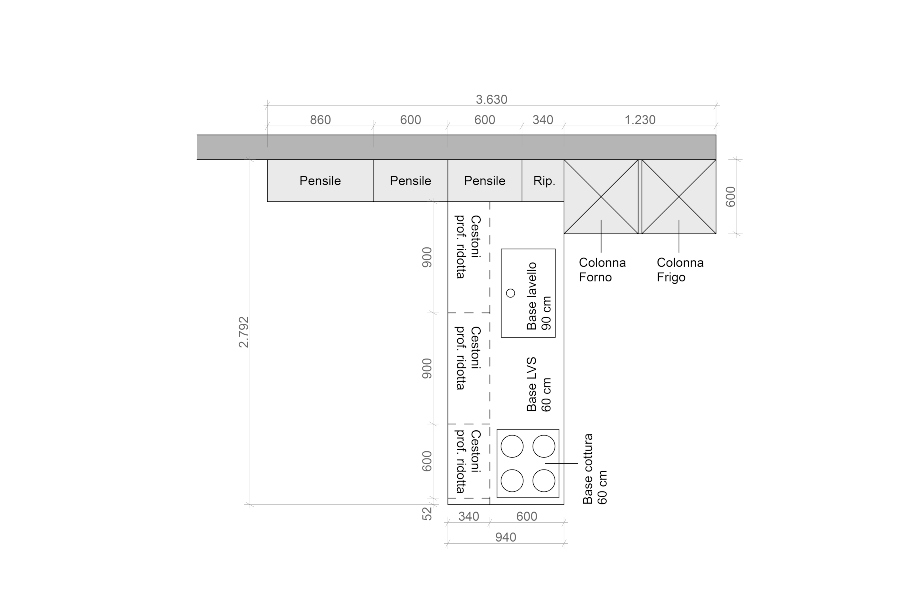 3.630

860 600 600 340 1.230

Pensile Pensile Pensile Rip.

600

Colonna Forno

Colonna Frigo

2.792

900
Cestoni prof. ridotta

Base lavello 90 cm

900
Cestoni prof. ridotta

Base LVS 60 cm

600
Cestoni prof. ridotta

Base cottura 60 cm

52

340 600

940